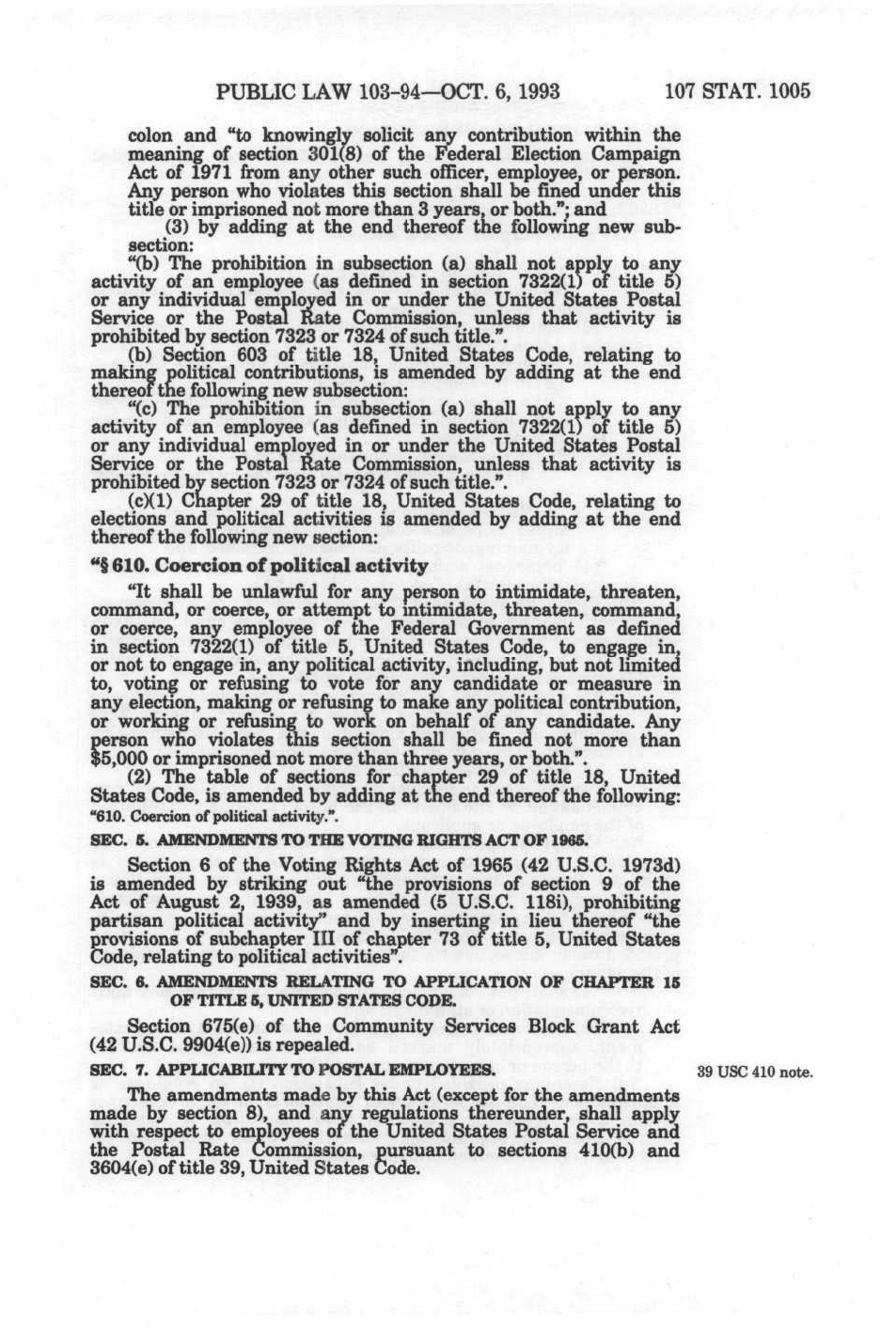 PUBLIC LAW 103-94—OCT. 6, 1993 107 STAT. 1005

colon and "to knowingly solicit any contribution within the meaning of section 301(8) of the Federal Election Campaign Act of 1971 from any other such officer, employee, or person. Any person who violates this section shall be fined under this title or imprisoned not more than 3 years, or both."; and

(3) by adding at the end thereof the following new subsection:

"(b) The prohibition in subsection (a) shall not apply to any activity of an employee (as defined in section 7322(1) of title 5) or any individual employed in or under the United States Postal Service or the Postal Rate Commission, unless that activity is prohibited by section 7323 or 7324 of such title.".

(b) Section 603 of title 18, United States Code, relating to making political contributions, is amended by adding at the end thereof the following new subsection:

"(c) The prohibition in subsection (a) shall not apply to any activity of an employee (as defined in section 7322(1) of title 5) or any individual employed in or under the United States Postal Service or the Postal Rate Commission, unless that activity is prohibited by section 7323 or 7324 of such title.".

(c)(1) Chapter 29 of title 18, United States Code, relating to elections and political activities is amended by adding at the end thereof the following new section:

"§ 610. Coercion of political activity

"It shall be unlawful for any person to intimidate, threaten, command, or coerce, or attempt to intimidate, threaten, command, or coerce, any employee of the Federal Government as defined in section 7322(1) of title 5, United States Code, to engage in, or not to engage in, any political activity, including, but not limited to, voting or refusing to vote for any candidate or measure in any election, making or refusing to make any political contribution, or working or refusing to work on behalf of any candidate. Any person who violates this section shall be fined not more than $5,000 or imprisoned not more than three years, or both.".

(2) The table of sections for chapter 29 of title 18, United States Code, is amended by adding at the end thereof the following:

"610. Coercion of political activity.".

SEC. 5. AMENDMENTS TO THE VOTING RIGHTS ACT OF 1965.

Section 6 of the Voting Rights Act of 1965 (42 U.S.C. 1973d) is amended by striking out "the provisions of section 9 of the Act of August 2, 1939, as amended (5 U.S.C. 118i), prohibiting partisan political activity" and by inserting in lieu thereof "the provisions of subchapter III of chapter 73 of title 5, United States Code, relating to political activities".

SEC. 6. AMENDMENTS RELATING TO APPLICATION OF CHAPTER 15 OF TITLE 5, UNITED STATES CODE.

Section 675(e) of the Community Services Block Grant Act (42 U.S.C. 9904(e)) is repealed.

SEC. 7. APPLICABILITY TO POSTAL EMPLOYEES.

39 USC 410 note.

The amendments made by this Act (except for the amendments made by section 8), and any regulations thereunder, shall apply with respect to employees of the United States Postal Service and the Postal Rate Commission, pursuant to sections 410(b) and 3604(e) of title 39, United States Code.